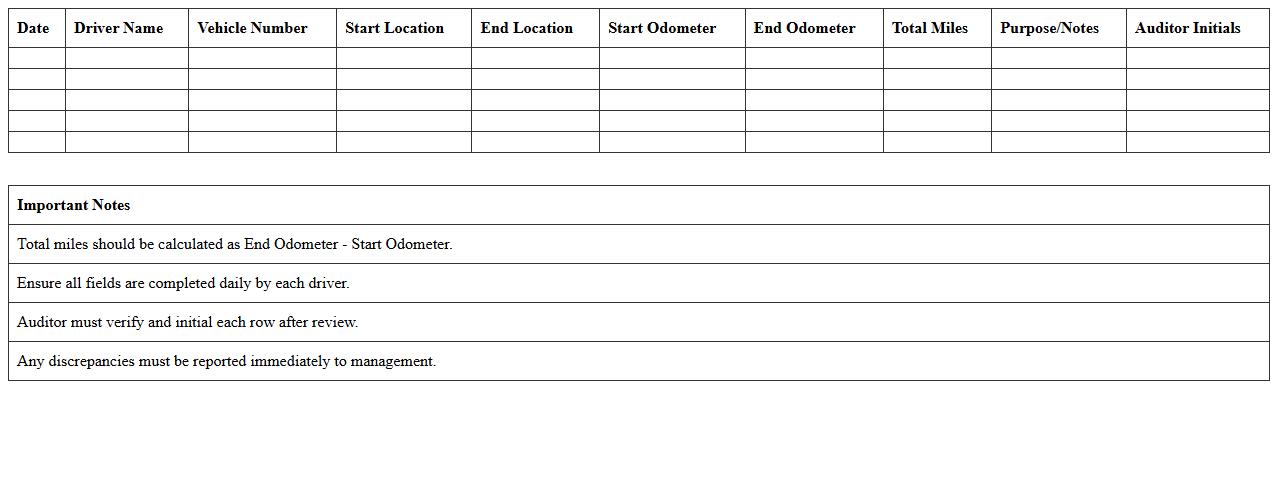 | Date | Driver Name | Vehicle Number | Start Location | End Location | Start Odometer | End Odometer | Total Miles | Purpose/Notes | Auditor Initials |
|---|---|---|---|---|---|---|---|---|---|
| | | | | | | | | | |
| | | | | | | | | | |
| | | | | | | | | | |
| | | | | | | | | | |
| | | | | | | | | | |

| Important Notes |
|---|
| Total miles should be calculated as End Odometer - Start Odometer. |
| Ensure all fields are completed daily by each driver. |
| Auditor must verify and initial each row after review. |
| Any discrepancies must be reported immediately to management. |